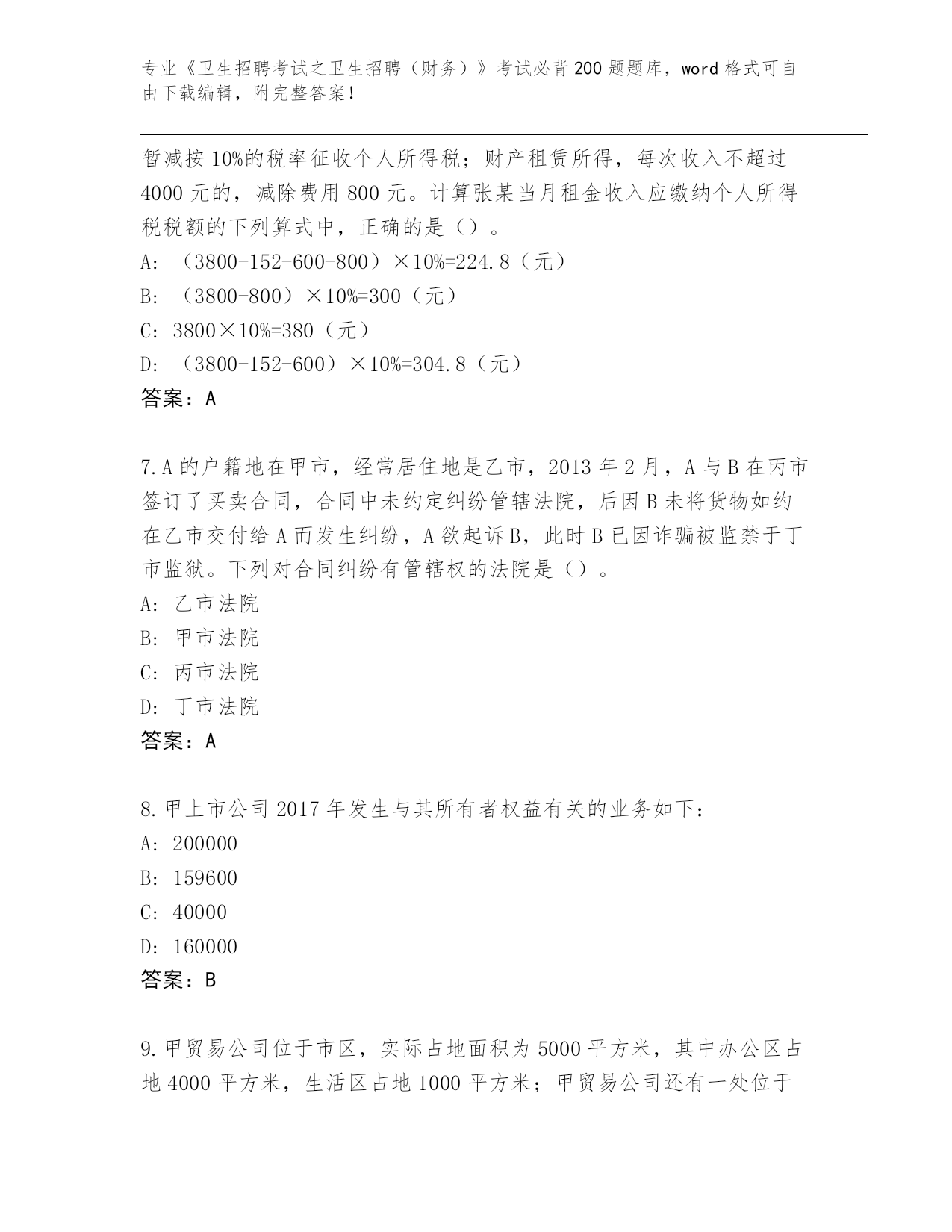 专业《卫生招聘考试之卫生招聘（财务）》考试必背200题题库，word格式可自由下载编辑，附完整答案！

暂减按10%的税率征收个人所得税；财产租赁所得，每次收入不超过4000元的，减除费用800元。计算张某当月租金收入应缴纳个人所得税税额的下列算式中，正确的是（）。

A: （3800-152-600-800）×10%=224.8（元）

B: （3800-800）×10%=300（元）

C: 3800×10%=380（元）

D: （3800-152-600）×10%=304.8（元）

答案：A

7.A的户籍地在甲市，经常居住地是乙市，2013年2月，A与B在丙市签订了买卖合同，合同中未约定纠纷管辖法院，后因B未将货物如约在乙市交付给A而发生纠纷，A欲起诉B，此时B已因诈骗被监禁于丁市监狱。下列对合同纠纷有管辖权的法院是（）。

A: 乙市法院

B: 甲市法院

C: 丙市法院

D: 丁市法院

答案：A

8.甲上市公司2017年发生与其所有者权益有关的业务如下：

A: 200000

B: 159600

C: 40000

D: 160000

答案：B

9.甲贸易公司位于市区，实际占地面积为5000平方米，其中办公区占地4000平方米，生活区占地1000平方米；甲贸易公司还有一处位于